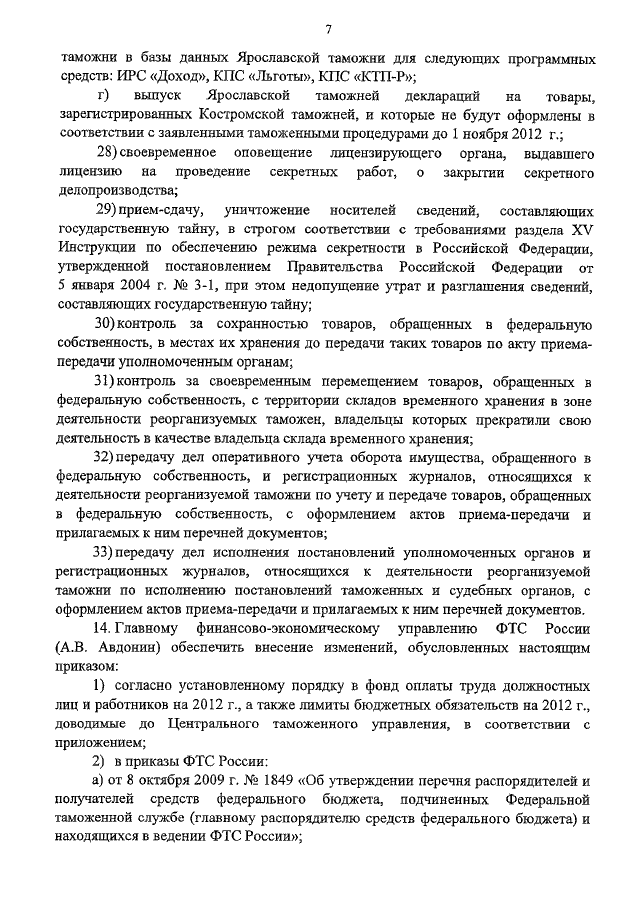 7

таможни в базы данных Ярославской таможни для следующих программных средств: ИРС «Доход», КПС «Льготы», КПС «КТП-Р»;

г) выпуск Ярославской таможней деклараций на товары, зарегистрированных Костромской таможней, и которые не будут оформлены в соответствии с заявленными таможенными процедурами до 1 ноября 2012 г.;

28) своевременное оповещение лицензирующего органа, выдавшего лицензию на проведение секретных работ, о закрытии секретного делопроизводства;

29) прием-сдачу, уничтожение носителей сведений, составляющих государственную тайну, в строгом соответствии с требованиями раздела XV Инструкции по обеспечению режима секретности в Российской Федерации, утвержденной постановлением Правительства Российской Федерации от 5 января 2004 г. № 3-1, при этом недопущение утрат и разглашения сведений, составляющих государственную тайну;

30) контроль за сохранностью товаров, обращенных в федеральную собственность, в местах их хранения до передачи таких товаров по акту приема-передачи уполномоченным органам;

31) контроль за своевременным перемещением товаров, обращенных в федеральную собственность, с территории складов временного хранения в зоне деятельности реорганизуемых таможен, владельцы которых прекратили свою деятельность в качестве владельца склада временного хранения;

32) передачу дел оперативного учета оборота имущества, обращенного в федеральную собственность, и регистрационных журналов, относящихся к деятельности реорганизуемой таможни по учету и передаче товаров, обращенных в федеральную собственность, с оформлением актов приема-передачи и прилагаемых к ним перечней документов;

33) передачу дел исполнения постановлений уполномоченных органов и регистрационных журналов, относящихся к деятельности реорганизуемой таможни по исполнению постановлений таможенных и судебных органов, с оформлением актов приема-передачи и прилагаемых к ним перечней документов.

14. Главному финансово-экономическому управлению ФТС России (А.В. Авдонин) обеспечить внесение изменений, обусловленных настоящим приказом:

1) согласно установленному порядку в фонд оплаты труда должностных лиц и работников на 2012 г., а также лимиты бюджетных обязательств на 2012 г., доводимые до Центрального таможенного управления, в соответствии с приложением;

2) в приказы ФТС России:

а) от 8 октября 2009 г. № 1849 «Об утверждении перечня распорядителей и получателей средств федерального бюджета, подчиненных Федеральной таможенной службе (главному распорядителю средств федерального бюджета) и находящихся в ведении ФТС России»;